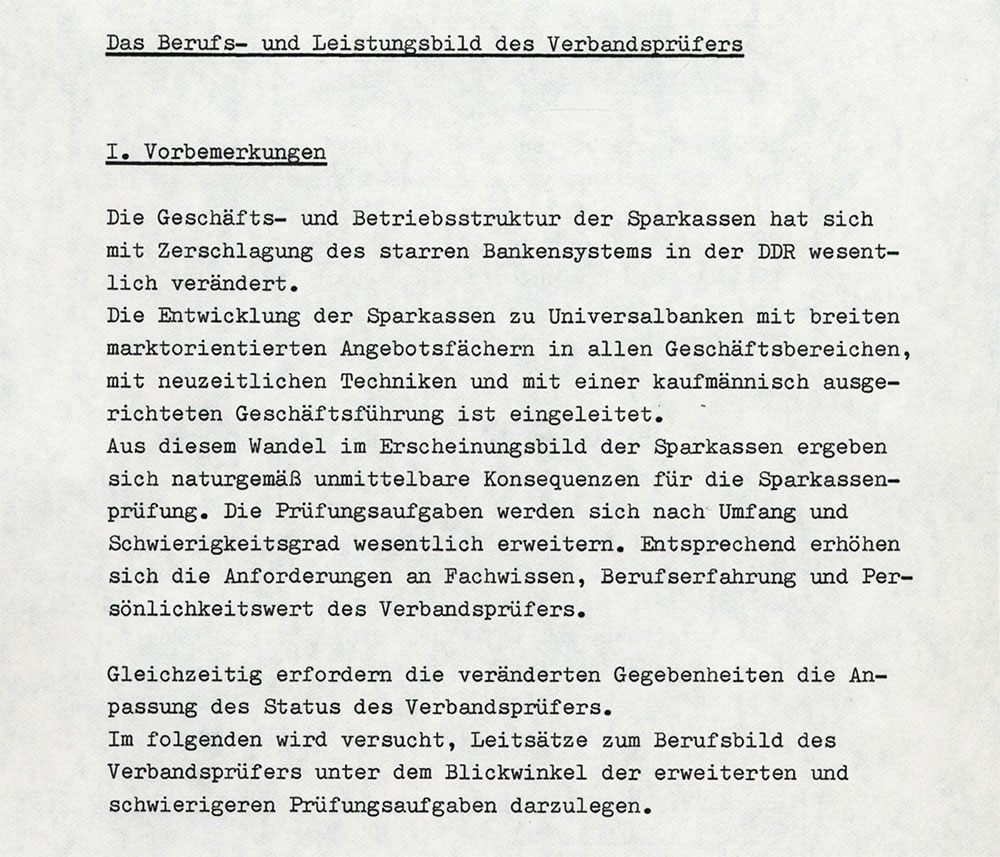 Das Berufs- und Leistungsbild des Verbandsprüfers

I. Vorbemerkungen

Die Geschäfts- und Betriebsstruktur der Sparkassen hat sich mit Zerschlagung des starren Bankensystems in der DDR wesentlich verändert.
Die Entwicklung der Sparkassen zu Universalbanken mit breiten marktorientierten Angebotsfächern in allen Geschäftsbereichen, mit neuzeitlichen Techniken und mit einer kaufmännisch ausgerichteten Geschäftsführung ist eingeleitet.
Aus diesem Wandel im Erscheinungsbild der Sparkassen ergeben sich naturgemäß unmittelbare Konsequenzen für die Sparkassenprüfung. Die Prüfungsaufgaben werden sich nach Umfang und Schwierigkeitsgrad wesentlich erweitern. Entsprechend erhöhen sich die Anforderungen an Fachwissen, Berufserfahrung und Persönlichkeitswert des Verbandsprüfers.

Gleichzeitig erfordern die veränderten Gegebenheiten die Anpassung des Status des Verbandsprüfers.
Im folgenden wird versucht, Leitsätze zum Berufsbild des Verbandsprüfers unter dem Blickwinkel der erweiterten und schwierigeren Prüfungsaufgaben darzulegen.